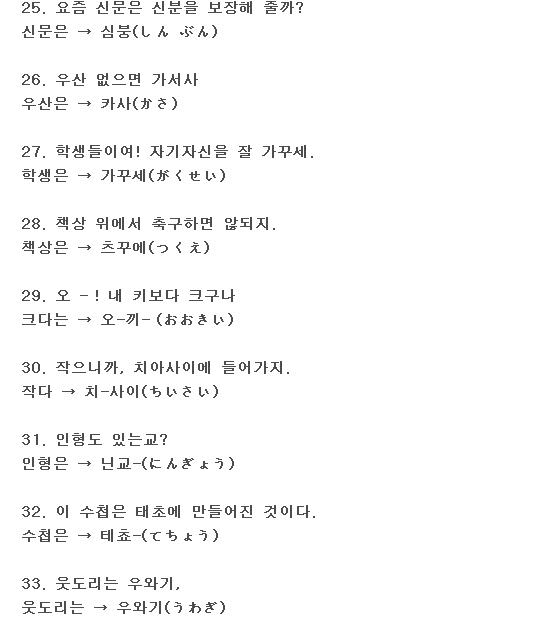 25. 요즘 신문은 신분을 보장해 줄까?
신문은 → 심붕(しんぶん)

26. 우산 없으면 가서사
우산은 → 카사(かさ)

27. 학생들이여! 자기자신을 잘 가꾸세.
학생은 → 가꾸세(がくせい)

28. 책상 위에서 축구하면 않되지.
책상은 → 츠꾸에(つくえ)

29. 오 -! 내 키보다 크구나
크다는 → 오-끼-(おおきい)

30. 작으니까, 치아사이에 들어가지.
작다 → 치-사이(ちいさい)

31. 인형도 있는교?
인형은 → 닌교-(にんぎょう)

32. 이 수첩은 태초에 만들어진 것이다.
수첩은 → 테쵸-(てちょう)

33. 웃도리는 우와기,
웃도리는 → 우와기(うわぎ)